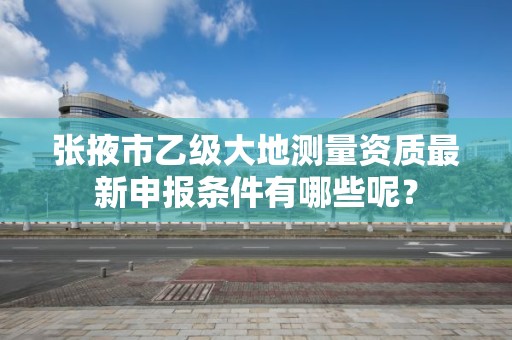 张掖市乙级大地测量资质最新申报条件有哪些呢？